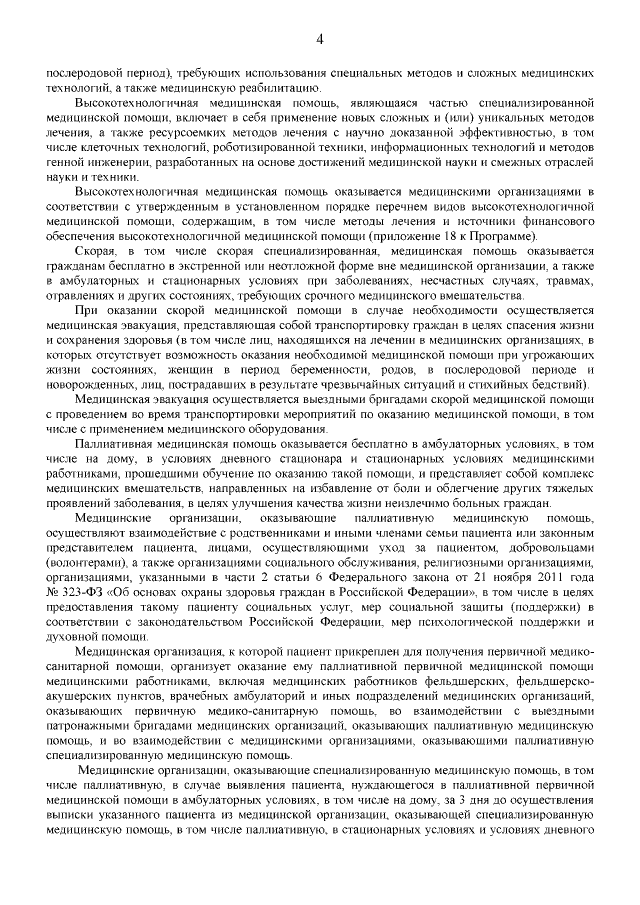 4

послеродовой период), требующих использования специальных методов и сложных медицинских технологий, а также медицинскую реабилитацию.

Высокотехнологичная медицинская помощь, являющаяся частью специализированной медицинской помощи, включает в себя применение новых сложных и (или) уникальных методов лечения, а также ресурсоемких методов лечения с научно доказанной эффективностью, в том числе клеточных технологий, роботизированной техники, информационных технологий и методов генной инженерии, разработанных на основе достижений медицинской науки и смежных отраслей науки и техники.

Высокотехнологичная медицинская помощь оказывается медицинскими организациями в соответствии с утвержденным в установленном порядке перечнем видов высокотехнологичной медицинской помощи, содержащим, в том числе методы лечения и источники финансового обеспечения высокотехнологичной медицинской помощи (приложение 18 к Программе).

Скорая, в том числе скорая специализированная, медицинская помощь оказывается гражданам бесплатно в экстренной или неотложной форме вне медицинской организации, а также в амбулаторных и стационарных условиях при заболеваниях, несчастных случаях, травмах, отравлениях и других состояниях, требующих срочного медицинского вмешательства.

При оказании скорой медицинской помощи в случае необходимости осуществляется медицинская эвакуация, представляющая собой транспортировку граждан в целях спасения жизни и сохранения здоровья (в том числе лиц, находящихся на лечении в медицинских организациях, в которых отсутствует возможность оказания необходимой медицинской помощи при угрожающих жизни состояниях, женщин в период беременности, родов, в послеродовой периоде и новорожденных, лиц, пострадавших в результате чрезвычайных ситуаций и стихийных бедствий).

Медицинская эвакуация осуществляется выездными бригадами скорой медицинской помощи с проведением во время транспортировки мероприятий по оказанию медицинской помощи, в том числе с применением медицинского оборудования.

Паллиативная медицинская помощь оказывается бесплатно в амбулаторных условиях, в том числе на дому, в условиях дневного стационара и стационарных условиях медицинскими работниками, прошедшими обучение по оказанию такой помощи, и представляет собой комплекс медицинских вмешательств, направленных на избавление от боли и облегчение других тяжелых проявлений заболевания, в целях улучшения качества жизни неизлечимо больных граждан.

Медицинские организации, оказывающие паллиативную медицинскую помощь, осуществляют взаимодействие с родственниками и иными членами семьи пациента или законным представителем пациента, лицами, осуществляющими уход за пациентом, добровольцами (волонтерами), а также организациями социального обслуживания, религиозными организациями, организациями, указанными в части 2 статьи 6 Федерального закона от 21 ноября 2011 года № 323-ФЗ «Об основах охраны здоровья граждан в Российской Федерации», в том числе в целях предоставления такому пациенту социальных услуг, мер социальной защиты (поддержки) в соответствии с законодательством Российской Федерации, мер психологической поддержки и духовной помощи.

Медицинская организация, к которой пациент прикреплен для получения первичной медико-санитарной помощи, организует оказание ему паллиативной первичной медицинской помощи медицинскими работниками, включая медицинских работников фельдшерских, фельдшерско-акушерских пунктов, врачебных амбулаторий и иных подразделений медицинских организаций, оказывающих первичную медико-санитарную помощь, во взаимодействии с выездными патронажными бригадами медицинских организаций, оказывающих паллиативную медицинскую помощь, и во взаимодействии с медицинскими организациями, оказывающими паллиативную специализированную медицинскую помощь.

Медицинские организации, оказывающие специализированную медицинскую помощь, в том числе паллиативную, в случае выявления пациента, нуждающегося в паллиативной первичной медицинской помощи в амбулаторных условиях, в том числе на дому, за 3 дня до осуществления выписки указанного пациента из медицинской организации, оказывающей специализированную медицинскую помощь, в том числе паллиативную, в стационарных условиях и условиях дневного